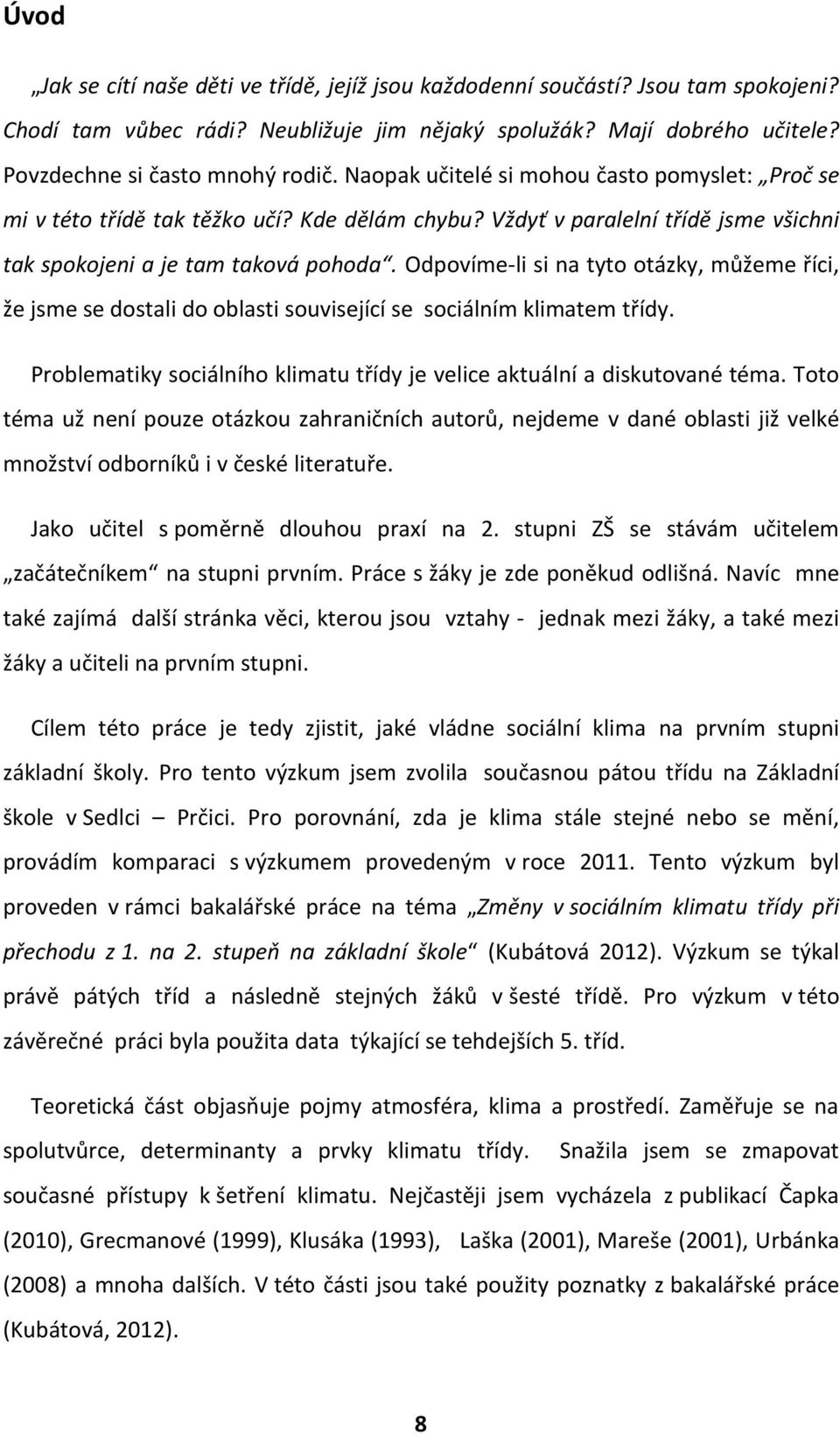 Úvod

„Jak se cítí naše děti ve třídě, jejíž jsou každodenní součástí? Jsou tam spokojeni? Chodí tam vůbec rádi? Neubližuje jim nějaký spolužák? Mají dobrého učitele? Povzdechne si často mnohý rodič. Naopak učitelé si mohou často pomyslet: „Proč se mi v této třídě tak těžko učí? Kde dělám chybu? Vždyť v paralelní třídě jsme všichni tak spokojeni a je tam taková pohoda“. Odpovíme-li si na tyto otázky, můžeme říci, že jsme se dostali do oblasti související se sociálním klimatem třídy.

Problematiky sociálního klimatu třídy je velice aktuální a diskutované téma. Toto téma už není pouze otázkou zahraničních autorů, nejdeme v dané oblasti již velké množství odborníků i v české literatuře.

Jako učitel s poměrně dlouhou praxí na 2. stupni ZŠ se stávám učitelem „začátečníkem“ na stupni prvním. Práce s žáky je zde poněkud odlišná. Navíc mne také zajímá další stránka věci, kterou jsou vztahy - jednak mezi žáky, a také mezi žáky a učiteli na prvním stupni.

Cílem této práce je tedy zjistit, jaké vládne sociální klima na prvním stupni základní školy. Pro tento výzkum jsem zvolila současnou pátou třídu na Základní škole v Sedlci – Prčici. Pro porovnání, zda je klima stále stejné nebo se mění, provádím komparaci s výzkumem provedeným v roce 2011. Tento výzkum byl proveden v rámci bakalářské práce na téma „Změny v sociálním klimatu třídy při přechodu z 1. na 2. stupeň na základní škole“ (Kubátová 2012). Výzkum se týkal právě pátých tříd a následně stejných žáků v šesté třídě. Pro výzkum v této závěrečné práci byla použita data týkající se tehdejších 5. tříd.

Teoretická část objasňuje pojmy atmosféra, klima a prostředí. Zaměřuje se na spolutvůrce, determinanty a prvky klimatu třídy. Snažila jsem se zmapovat současné přístupy k šetření klimatu. Nejčastěji jsem vycházela z publikací Čapka (2010), Grecmanové (1999), Klusáka (1993), Laška (2001), Mareše (2001), Urbánka (2008) a mnoha dalších. V této části jsou také použity poznatky z bakalářské práce (Kubátová, 2012).

8